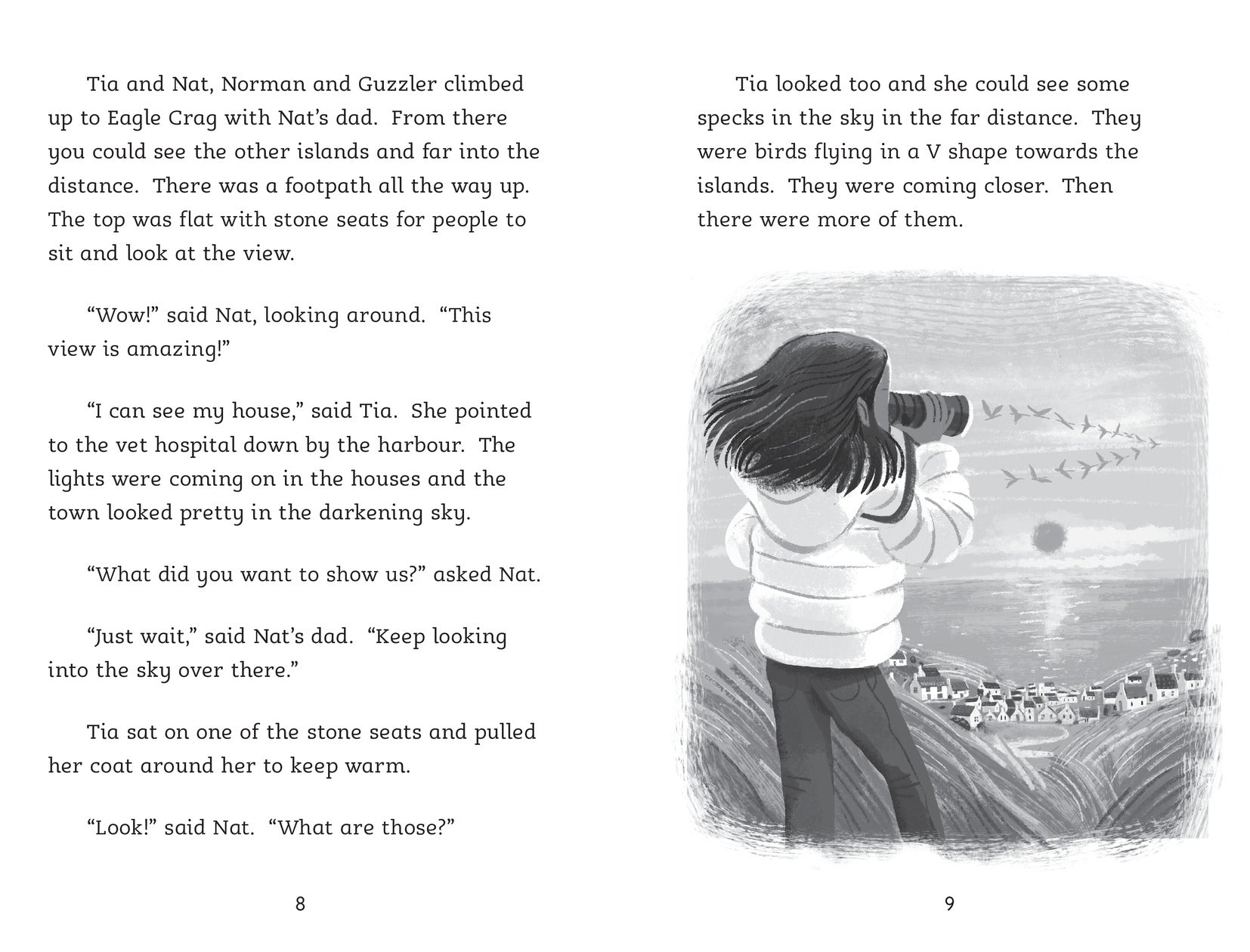 Tia and Nat, Norman and Guzzler climbed up to Eagle Crag with Nat's dad. From there you could see the other islands and far into the distance. There was a footpath all the way up. The top was flat with stone seats for people to sit and look at the view.

"Wow!" said Nat, looking around. "This view is amazing!"

"I can see my house," said Tia. She pointed to the vet hospital down by the harbour. The lights were coming on in the houses and the town looked pretty in the darkening sky.

"What did you want to show us?" asked Nat.

"Just wait," said Nat's dad. "Keep looking into the sky over there."

Tia sat on one of the stone seats and pulled her coat around her to keep warm.

"Look!" said Nat. "What are those?"

8

Tia looked too and she could see some specks in the sky in the far distance. They were birds flying in a V shape towards the islands. They were coming closer. Then there were more of them.

9